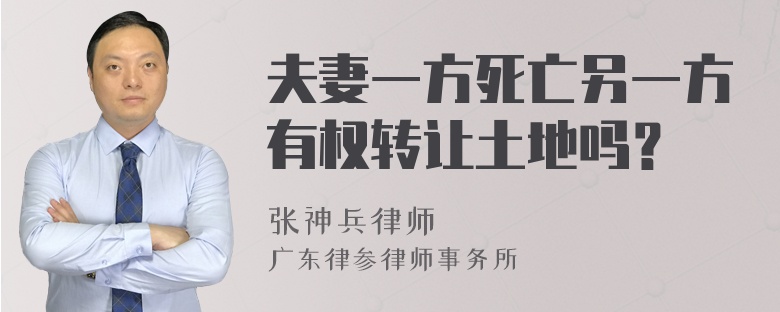 夫妻一方死亡另一方有权转让土地吗？

张神兵律师
广东律参律师事务所